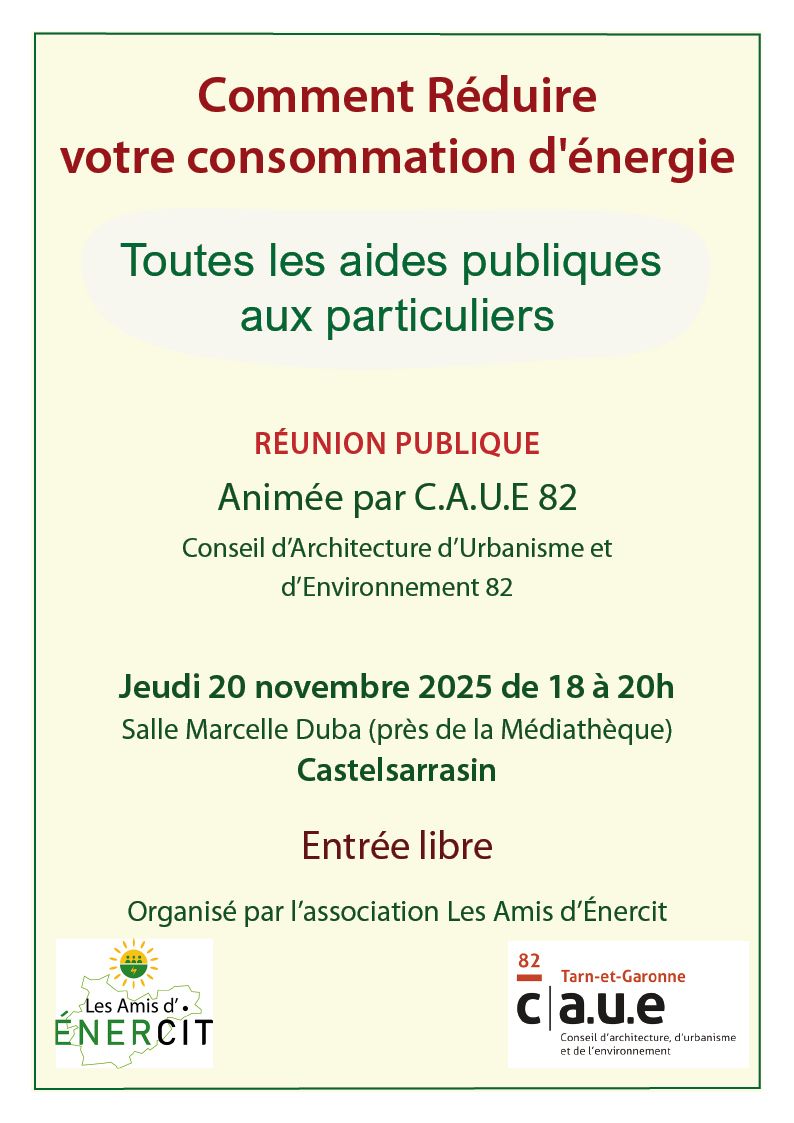 Comment Réduire
votre consommation d'énergie

Toutes les aides publiques aux particuliers

RÉUNION PUBLIQUE

Animée par C.A.U.E 82

Conseil d'Architecture d'Urbanisme et d'Environnement 82

Jeudi 20 novembre 2025 de 18 à 20h

Salle Marcelle Duba (près de la Médiathèque)

Castelsarrasin

Entrée libre

Organisé par l'association Les Amis d'Énercit

Les Amis d'
ÉNERCIT

82
Tarn-et-Garonne
c|a.u.e
Conseil d'architecture, d'urbanisme et de l'environnement